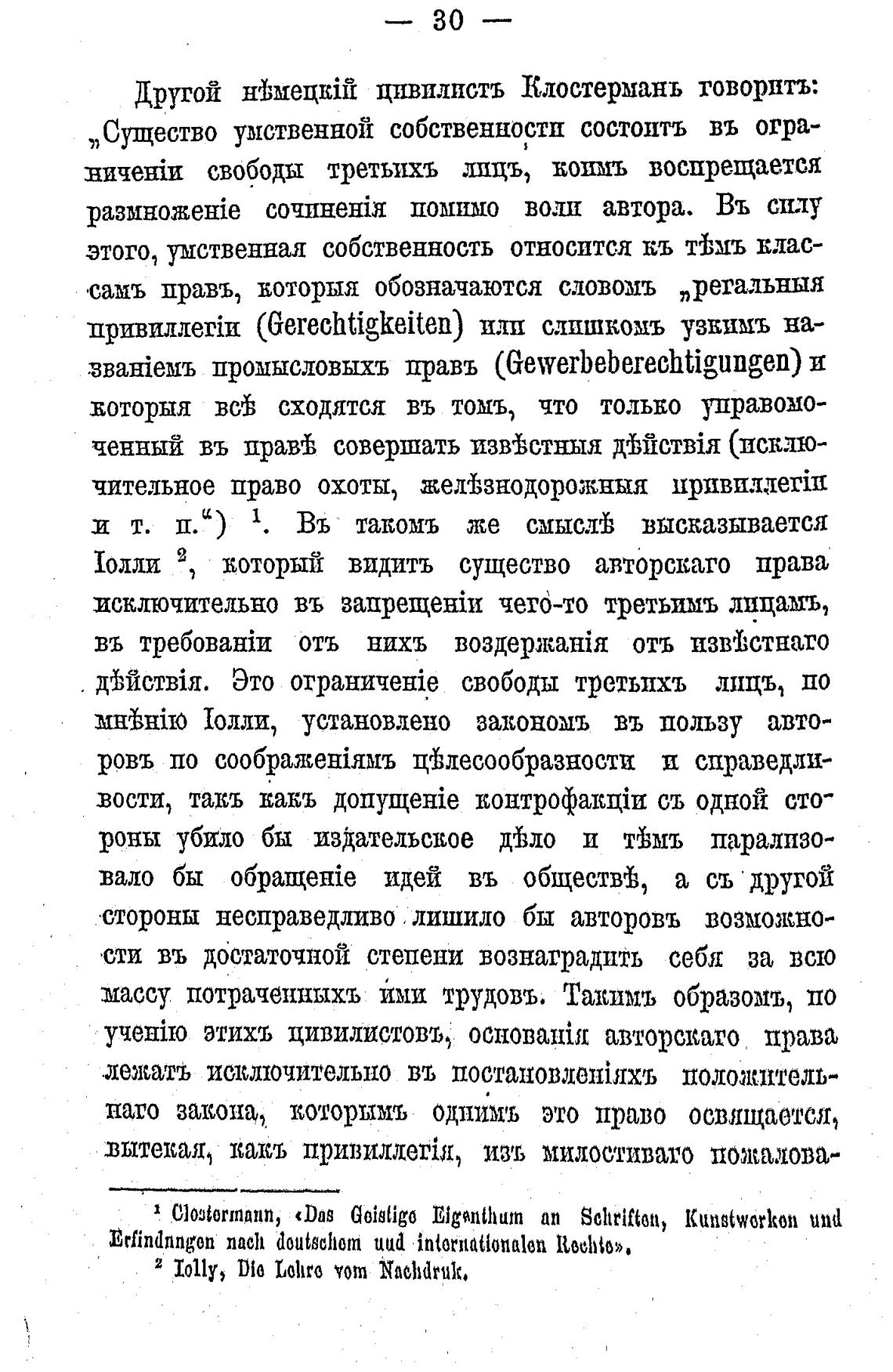 — 30 —

Другой нѣмецкій цивилистъ Клостерманъ говоритъ: „Существо умственной собственности состоитъ въ ограниченіи свободы третьихъ лицъ, коимъ воспрещается размноженіе сочиненія помимо воли автора. Въ силу этого, умственная собственность относится къ тѣмъ классамъ правъ, которыя обозначаются словомъ „регальныя привиллегіи (Gerechtigkeiten) или слишкомъ узкимъ названіемъ промысловыхъ правъ (Gewerbeberechtigungen) и которыя всѣ сходятся въ томъ, что только управомоченный въ правѣ совершать извѣстныя дѣйствія (исключительное право охоты, желѣзнодорожныя привиллегіи и т. п.“) $^1$. Въ такомъ же смыслѣ высказывается Іолли $^2$, который видитъ существо авторскаго права исключительно въ запрещеніи чего-то третьимъ лицамъ, въ требованіи отъ нихъ воздержанія отъ извѣстнаго дѣйствія. Это ограниченіе свободы третьихъ лицъ, по мнѣнію Іолли, установлено закономъ въ пользу авторовъ по соображеніямъ цѣлесообразности и справедливости, такъ какъ допущеніе контрофакціи съ одной стороны убило бы издательское дѣло и тѣмъ парализовало бы обращеніе идей въ обществѣ, а съ другой стороны несправедливо лишило бы авторовъ возможности въ достаточной степени вознаградить себя за всю массу потраченныхъ ими трудовъ. Такимъ образомъ, по ученію этихъ цивилистовъ, основанія авторскаго права лежатъ исключительно въ постановленіяхъ положительнаго закона, которымъ однимъ это право освящается, вытекая, какъ привиллегія, изъ милостиваго пожалова-

$^1$ Clostermann, «Das Geistige Eigenthum an Schriften, Kunstwerken und Erfindungen nach deutschem und internationalen Rechte».
$^2$ Iolly, Die Lehre vom Nachdruk.